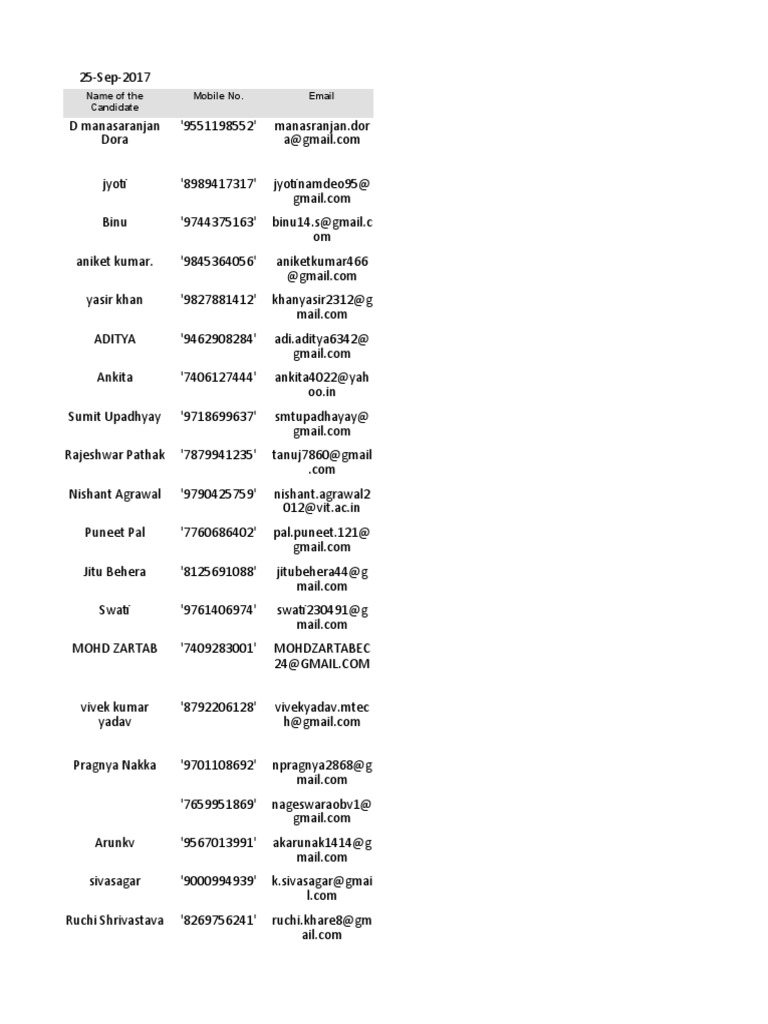 25-Sep-2017

| Name of the Candidate | Mobile No. | Email |
|---|---|---|
| D manasaranjan Dora | '9551198552' | manasranjan.dora@gmail.com |
| jyoti | '8989417317' | jyotinamdeo95@gmail.com |
| Binu | '9744375163' | binu14.s@gmail.com |
| aniket kumar. | '9845364056' | aniketkumar466@gmail.com |
| yasir khan | '9827881412' | khanyasir2312@gmail.com |
| ADITYA | '9462908284' | adi.aditya6342@gmail.com |
| Ankita | '7406127444' | ankita4022@yahoo.in |
| Sumit Upadhyay | '9718699637' | smtupadhayay@gmail.com |
| Rajeshwar Pathak | '7879941235' | tanuj7860@gmail.com |
| Nishant Agrawal | '9790425759' | nishant.agrawal2012@vit.ac.in |
| Puneet Pal | '7760686402' | pal.puneet.121@gmail.com |
| Jitu Behera | '8125691088' | jitubehera44@gmail.com |
| Swati | '9761406974' | swati230491@gmail.com |
| MOHD ZARTAB | '7409283001' | MOHDZARTABEC24@GMAIL.COM |
| vivek kumar yadav | '8792206128' | vivekyadav.mtech@gmail.com |
| Pragnya Nakka | '9701108692' | npragnya2868@gmail.com |
| | '7659951869' | nageswaraobv1@gmail.com |
| Arunkv | '9567013991' | akarunak1414@gmail.com |
| sivasagar | '9000994939' | k.sivasagar@gmail.com |
| Ruchi Shrivastava | '8269756241' | ruchi.khare8@gmail.com |